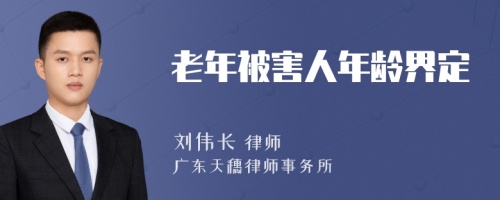 老年被害人年龄界定

刘伟长 律师

广东天穗律师事务所